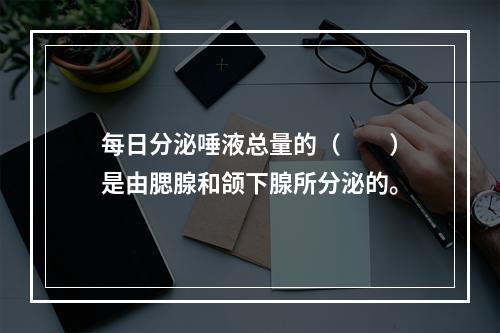 每日分泌唾液总量的（　　）是由腮腺和颌下腺所分泌的。